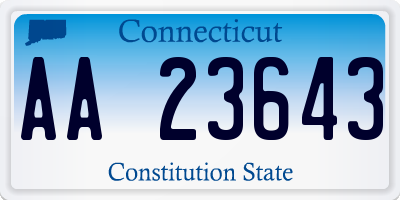 Connecticut

AA 23643

Constitution State